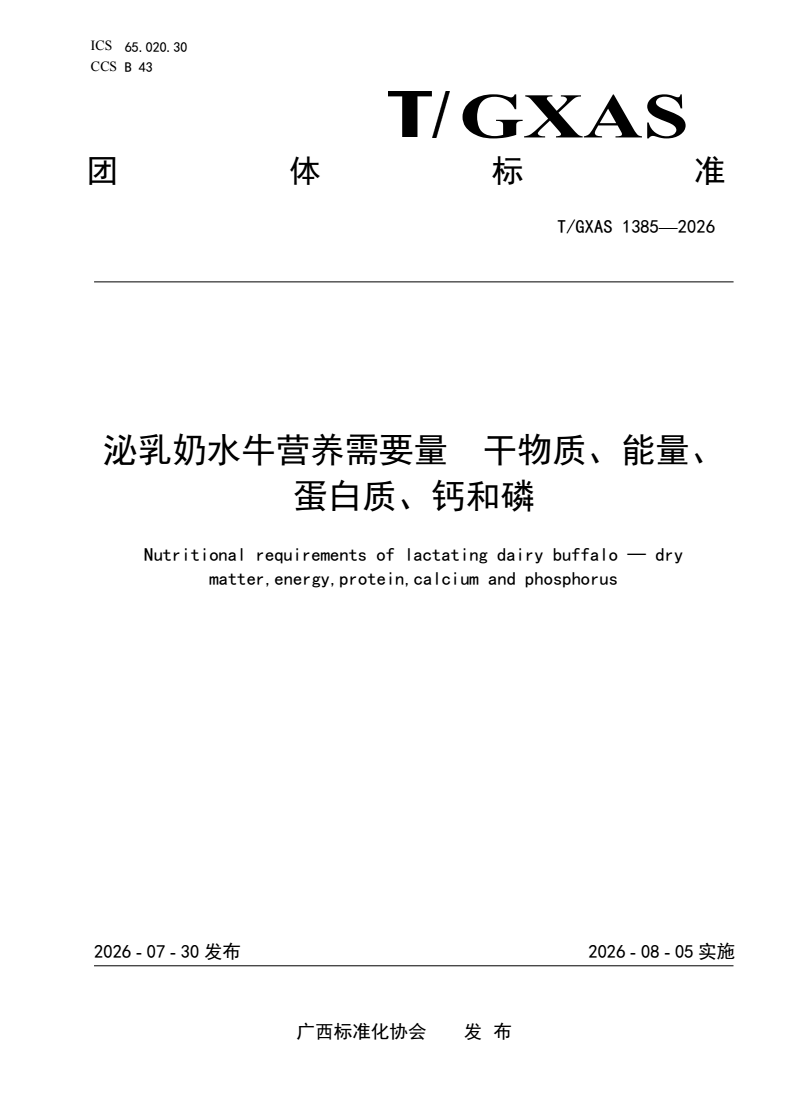 ICS 65.020.30
CCS B 43

T/GXAS

团 体 标 准

T/GXAS 1385—2026

泌乳奶水牛营养需要量 干物质、能量、蛋白质、钙和磷

Nutritional requirements of lactating dairy buffalo — dry matter,energy,protein,calcium and phosphorus

2026 - 07 - 30 发布

2026 - 08 - 05 实施

广西标准化协会 发 布